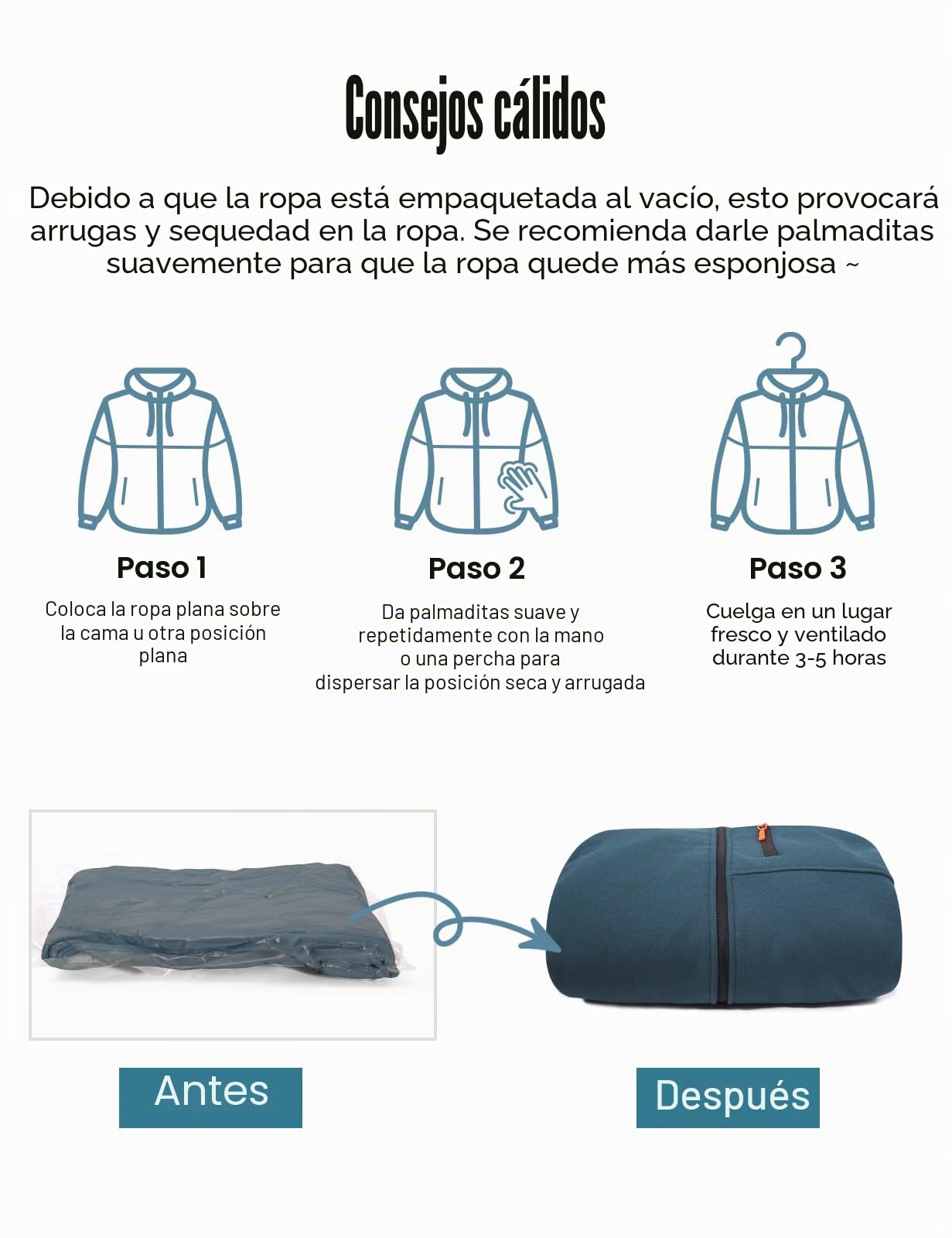 Consejos cálidos

Debido a que la ropa está empaquetada al vacío, esto provocará arrugas y sequedad en la ropa. Se recomienda darle palmaditas suavemente para que la ropa quede más esponjosa ~

Paso 1

Coloca la ropa plana sobre la cama u otra posición plana

Paso 2

Da palmaditas suave y repetidamente con la mano o una percha para dispersar la posición seca y arrugada

Paso 3

Cuelga en un lugar fresco y ventilado durante 3-5 horas

Antes

Después